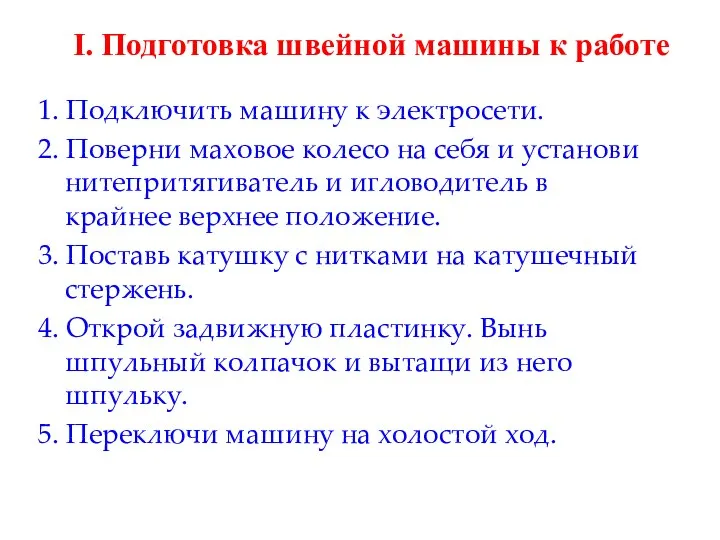 I. Подготовка швейной машины к работе

1. Подключить машину к электросети.
2. Поверни маховое колесо на себя и установи нитепритягиватель и игловодитель в крайнее верхнее положение.
3. Поставь катушку с нитками на катушечный стержень.
4. Открой задвижную пластинку. Вынь шпульный колпачок и вытащи из него шпульку.
5. Переключи машину на холостой ход.